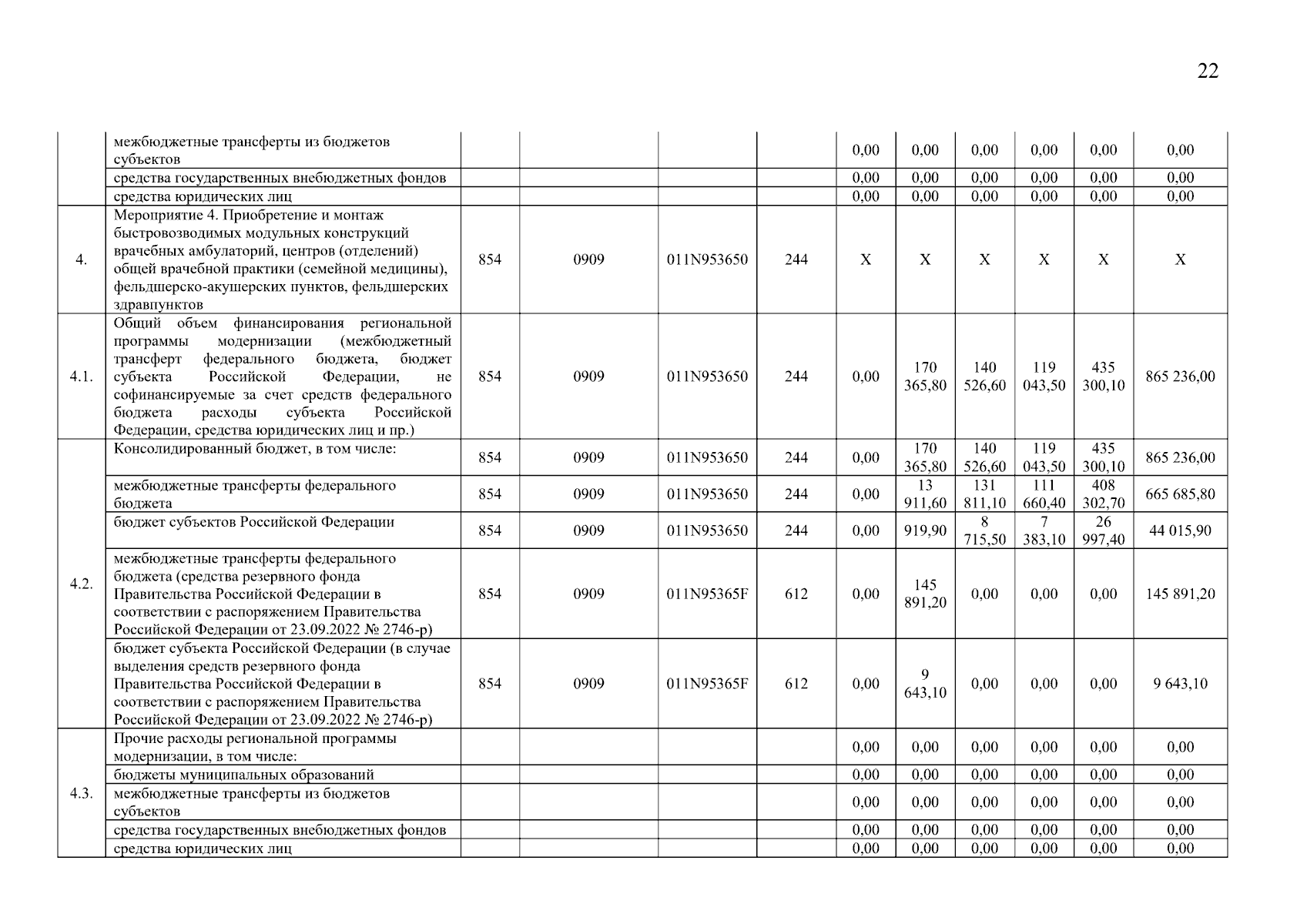 22

|  |  |  |  |  |  |  |  |  |  |  |  |
|---|---|---|---|---|---|---|---|---|---|---|---|
|  | межбюджетные трансферты из бюджетов субъектов |  |  |  |  | 0,00 | 0,00 | 0,00 | 0,00 | 0,00 | 0,00 |
|  | средства государственных внебюджетных фондов |  |  |  |  | 0,00 | 0,00 | 0,00 | 0,00 | 0,00 | 0,00 |
|  | средства юридических лиц |  |  |  |  | 0,00 | 0,00 | 0,00 | 0,00 | 0,00 | 0,00 |
| 4. | Мероприятие 4. Приобретение и монтаж быстровозводимых модульных конструкций врачебных амбулаторий, центров (отделений) общей врачебной практики (семейной медицины), фельдшерско-акушерских пунктов, фельдшерских здравпунктов | 854 | 0909 | 011N953650 | 244 | X | X | X | X | X | X |
| 4.1. | Общий объем финансирования региональной программы модернизации (межбюджетный трансферт федерального бюджета, бюджет субъекта Российской Федерации, не софинансируемые за счет средств федерального бюджета расходы субъекта Российской Федерации, средства юридических лиц и пр.) | 854 | 0909 | 011N953650 | 244 | 0,00 | 170 365,80 | 140 526,60 | 119 043,50 | 435 300,10 | 865 236,00 |
| 4.2. | Консолидированный бюджет, в том числе: | 854 | 0909 | 011N953650 | 244 | 0,00 | 170 365,80 | 140 526,60 | 119 043,50 | 435 300,10 | 865 236,00 |
|  | межбюджетные трансферты федерального бюджета | 854 | 0909 | 011N953650 | 244 | 0,00 | 13 911,60 | 131 811,10 | 111 660,40 | 408 302,70 | 665 685,80 |
|  | бюджет субъектов Российской Федерации | 854 | 0909 | 011N953650 | 244 | 0,00 | 919,90 | 8 715,50 | 7 383,10 | 26 997,40 | 44 015,90 |
|  | межбюджетные трансферты федерального бюджета (средства резервного фонда Правительства Российской Федерации в соответствии с распоряжением Правительства Российской Федерации от 23.09.2022 № 2746-р) | 854 | 0909 | 011N95365F | 612 | 0,00 | 145 891,20 | 0,00 | 0,00 | 0,00 | 145 891,20 |
|  | бюджет субъекта Российской Федерации (в случае выделения средств резервного фонда Правительства Российской Федерации в соответствии с распоряжением Правительства Российской Федерации от 23.09.2022 № 2746-р) | 854 | 0909 | 011N95365F | 612 | 0,00 | 9 643,10 | 0,00 | 0,00 | 0,00 | 9 643,10 |
| 4.3. | Прочие расходы региональной программы модернизации, в том числе: |  |  |  |  | 0,00 | 0,00 | 0,00 | 0,00 | 0,00 | 0,00 |
|  | бюджеты муниципальных образований |  |  |  |  | 0,00 | 0,00 | 0,00 | 0,00 | 0,00 | 0,00 |
|  | межбюджетные трансферты из бюджетов субъектов |  |  |  |  | 0,00 | 0,00 | 0,00 | 0,00 | 0,00 | 0,00 |
|  | средства государственных внебюджетных фондов |  |  |  |  | 0,00 | 0,00 | 0,00 | 0,00 | 0,00 | 0,00 |
|  | средства юридических лиц |  |  |  |  | 0,00 | 0,00 | 0,00 | 0,00 | 0,00 | 0,00 |